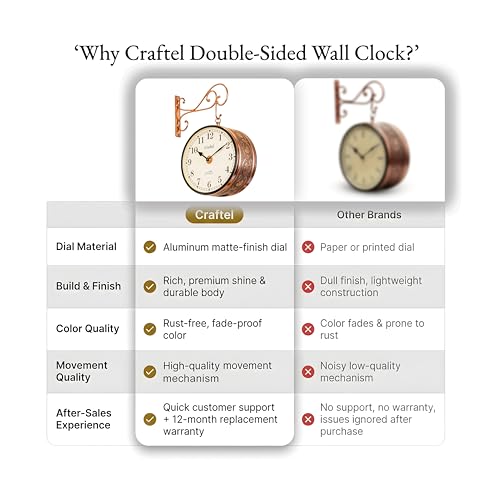 ‘Why Craftel Double-Sided Wall Clock?’

| | Craftel | Other Brands |
|---|---|---|
| Dial Material | Aluminum matte-finish dial | Paper or printed dial |
| Build & Finish | Rich, premium shine & durable body | Dull finish, lightweight construction |
| Color Quality | Rust-free, fade-proof color | Color fades & prone to rust |
| Movement Quality | High-quality movement mechanism | Noisy low-quality mechanism |
| After-Sales Experience | Quick customer support + 12-month replacement warranty | No support, no warranty, issues ignored after purchase |